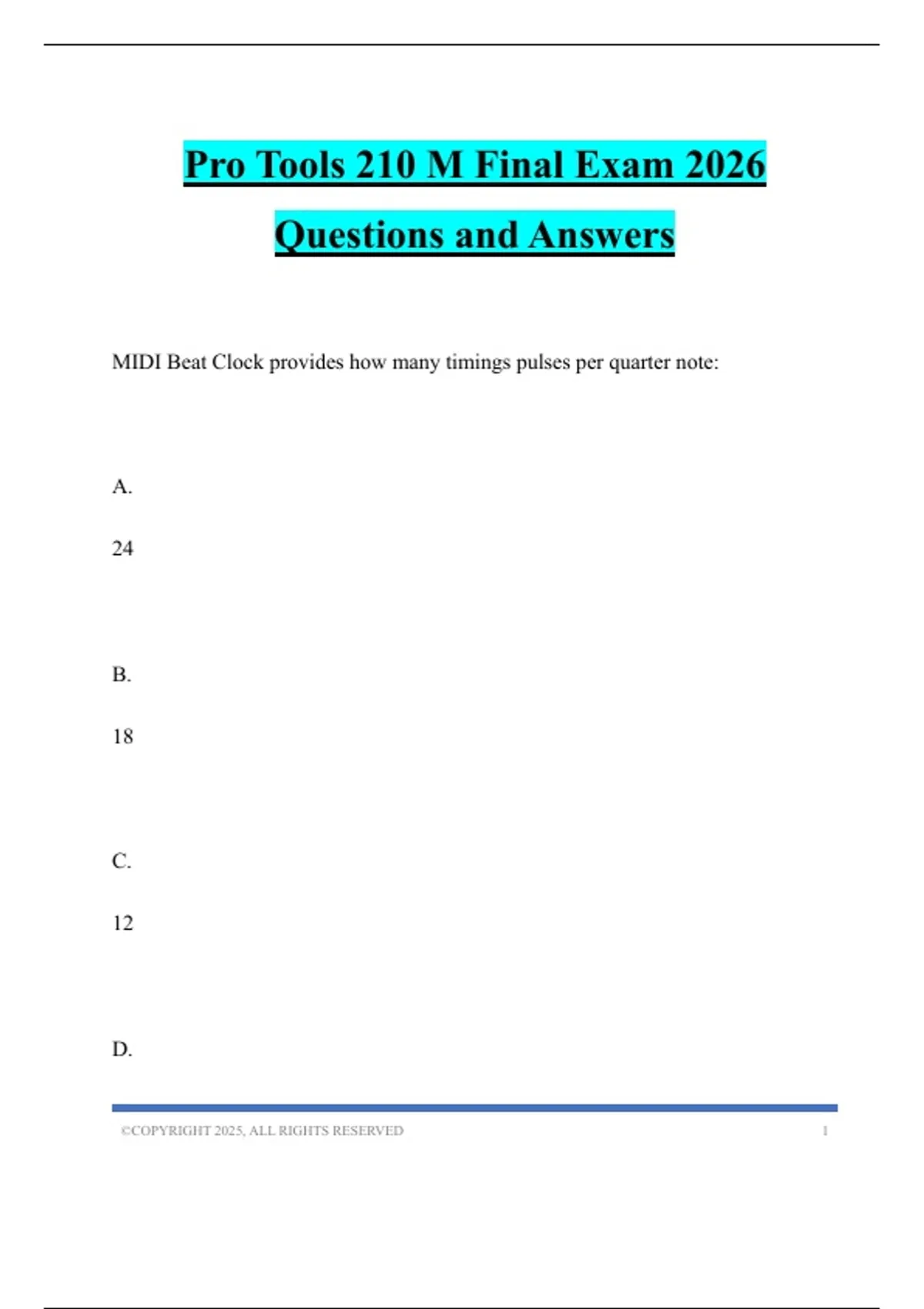 Pro Tools 210 M Final Exam 2026

Questions and Answers

MIDI Beat Clock provides how many timings pulses per quarter note:

A.

24

B.

18

C.

12

D.

©COPYRIGHT 2025, ALL RIGHTS RESERVED 1